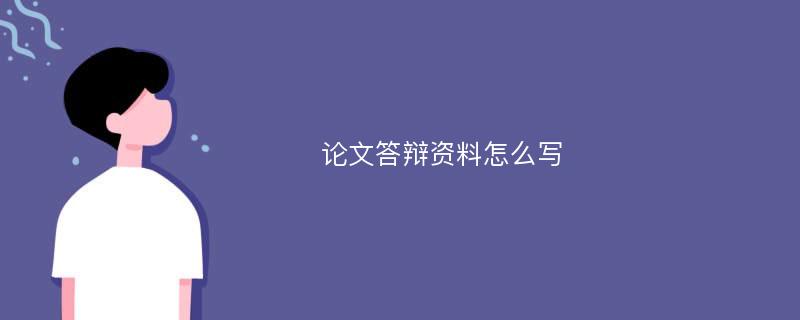 论文答辩资料怎么写